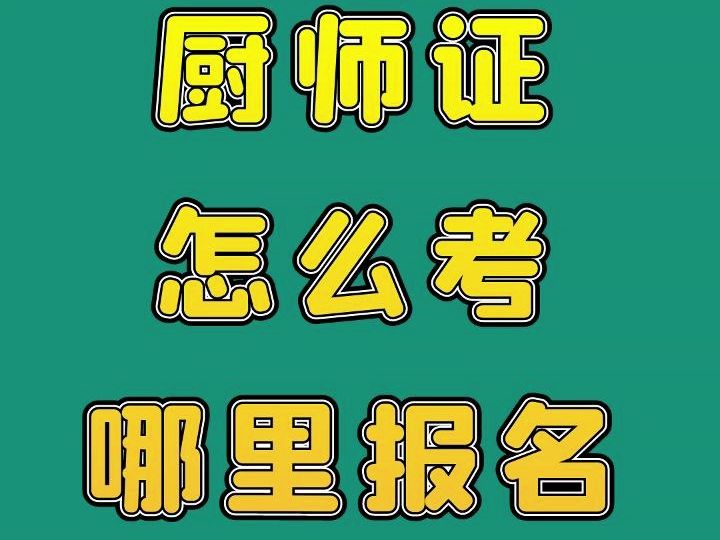 厨师证
怎么考
哪里报名